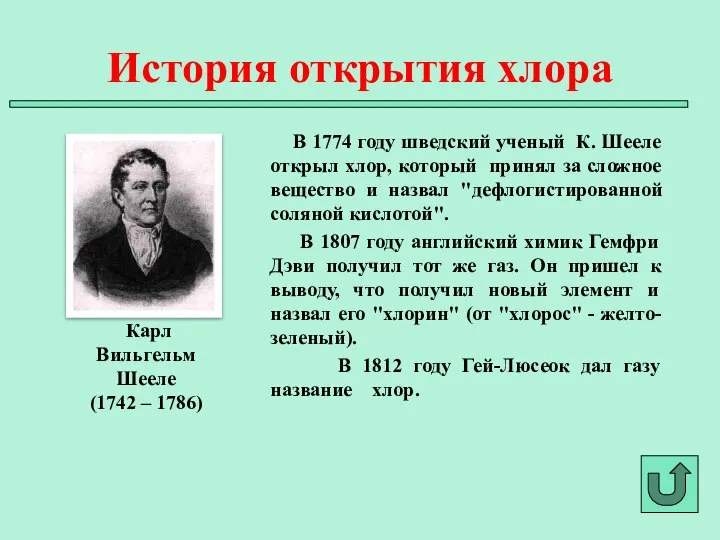 История открытия хлора

Карл Вильгельм Шееле (1742 – 1786)

В 1774 году шведский ученый К. Шееле открыл хлор, который принял за сложное вещество и назвал "дефлогистированной соляной кислотой".

В 1807 году английский химик Гемфри Дэви получил тот же газ. Он пришел к выводу, что получил новый элемент и назвал его "хлорин" (от "хлорос" - желто-зеленый).

В 1812 году Гей-Люсеок дал газу название хлор.